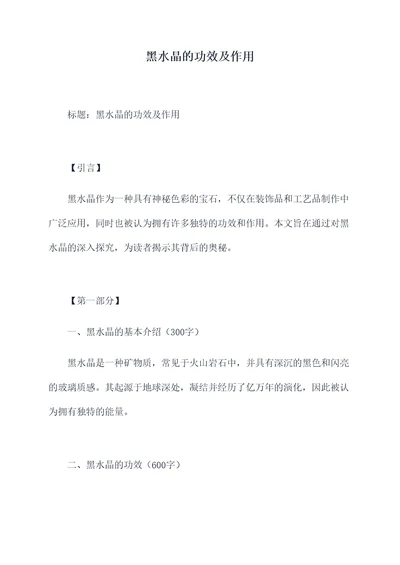 黑水晶的功效及作用

标题：黑水晶的功效及作用

【引言】

黑水晶作为一种具有神秘色彩的宝石，不仅在装饰品和工艺品制作中广泛应用，同时也被认为拥有许多独特的功效和作用。本文旨在通过对黑水晶的深入探究，为读者揭示其背后的奥秘。

【第一部分】

一、黑水晶的基本介绍（300字）

黑水晶是一种矿物质，常见于火山岩石中，并具有深沉的黑色和闪亮的玻璃质感。其起源于地球深处，凝结并经历了亿万年的演化，因此被认为拥有独特的能量。

二、黑水晶的功效（600字）